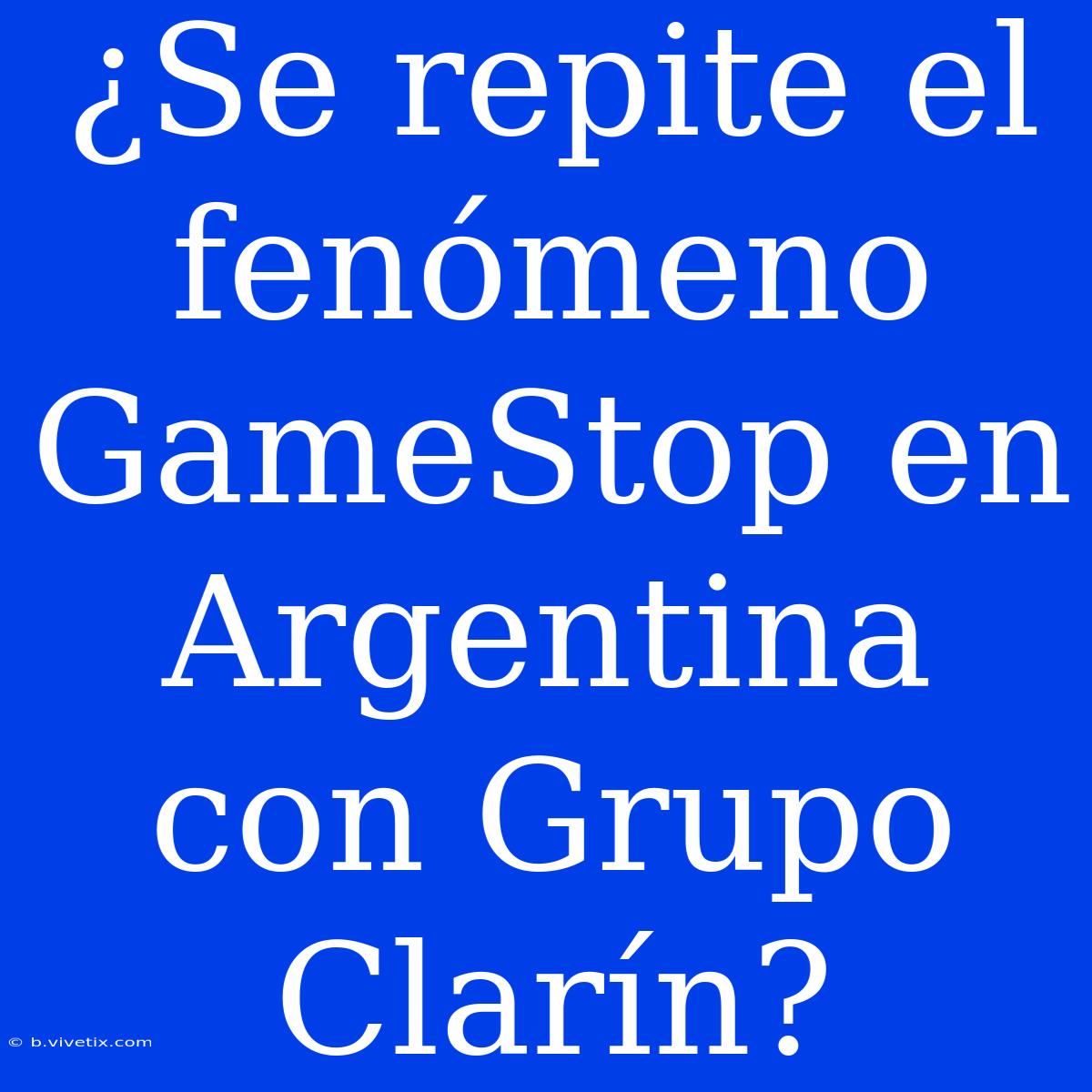 ¿Se repite el fenómeno GameStop en Argentina con Grupo Clarín?

© b.vivetix.com